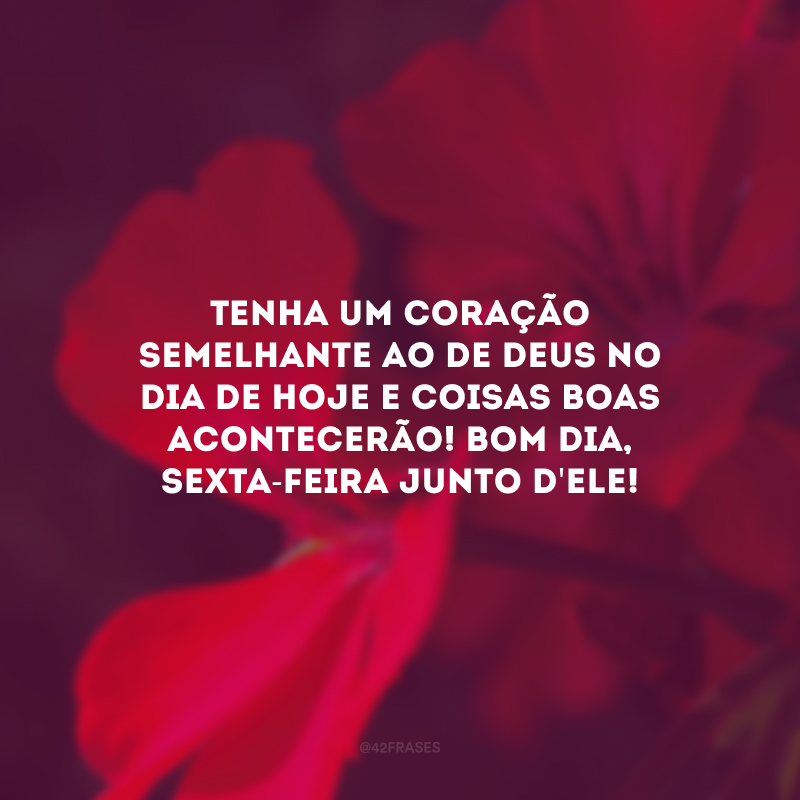 TENHA UM CORAÇÃO SEMELHANTE AO DE DEUS NO DIA DE HOJE E COISAS BOAS ACONTECERÃO! BOM DIA, SEXTA-FEIRA JUNTO D'ELE!

@42FRASES